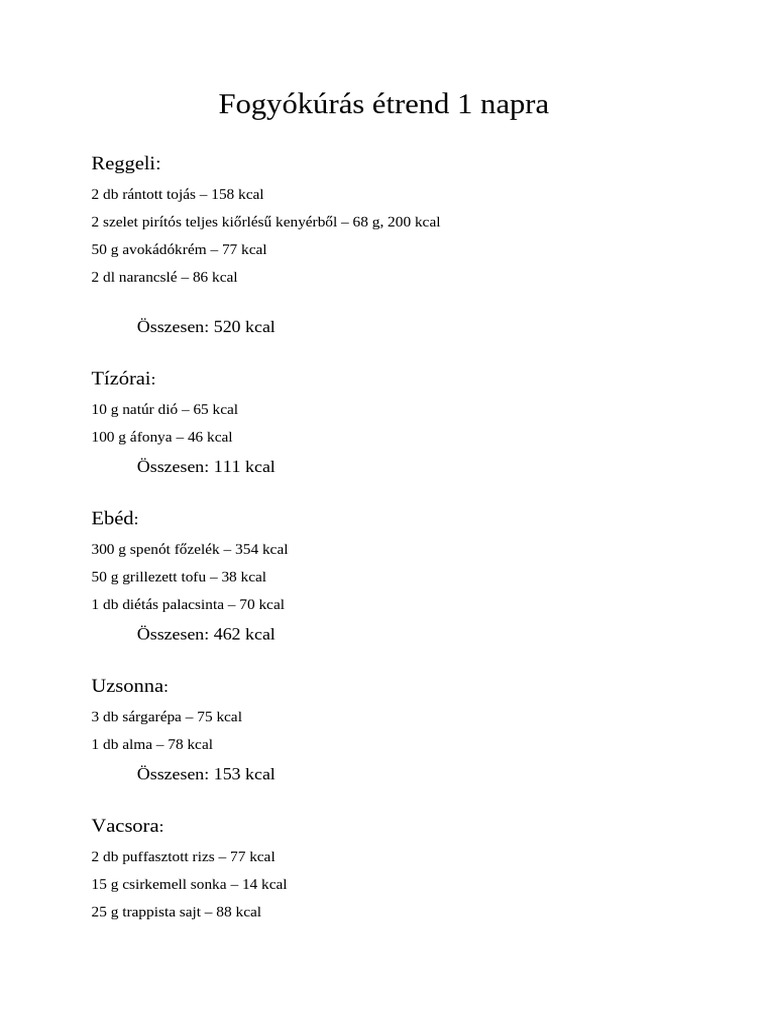 Fogyókúrás étrend 1 napra

Reggeli:

2 db rántott tojás – 158 kcal

2 szelet pirítós teljes kiőrlésű kenyérből – 68 g, 200 kcal

50 g avokádókrém – 77 kcal

2 dl narancslé – 86 kcal

Összesen: 520 kcal

Tízórai:

10 g natúr dió – 65 kcal

100 g áfonya – 46 kcal

Összesen: 111 kcal

Ebéd:

300 g spenót főzelék – 354 kcal

50 g grillezett tofu – 38 kcal

1 db diétás palacsinta – 70 kcal

Összesen: 462 kcal

Uzsonna:

3 db sárgarépa – 75 kcal

1 db alma – 78 kcal

Összesen: 153 kcal

Vacsora:

2 db puffasztott rizs – 77 kcal

15 g csirkemell sonka – 14 kcal

25 g trappista sajt – 88 kcal